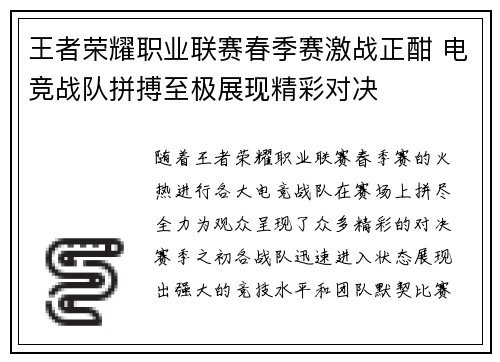 王者荣耀职业联赛春季赛激战正酣 电竞战队拼搏至极展现精彩对决

随着王者荣耀职业联赛春季赛的火热进行各大电竞战队在赛场上拼尽全力为观众呈现了众多精彩的对决赛季之初各战队迅速进入状态展现出强大的竞技水平和团队默契比赛